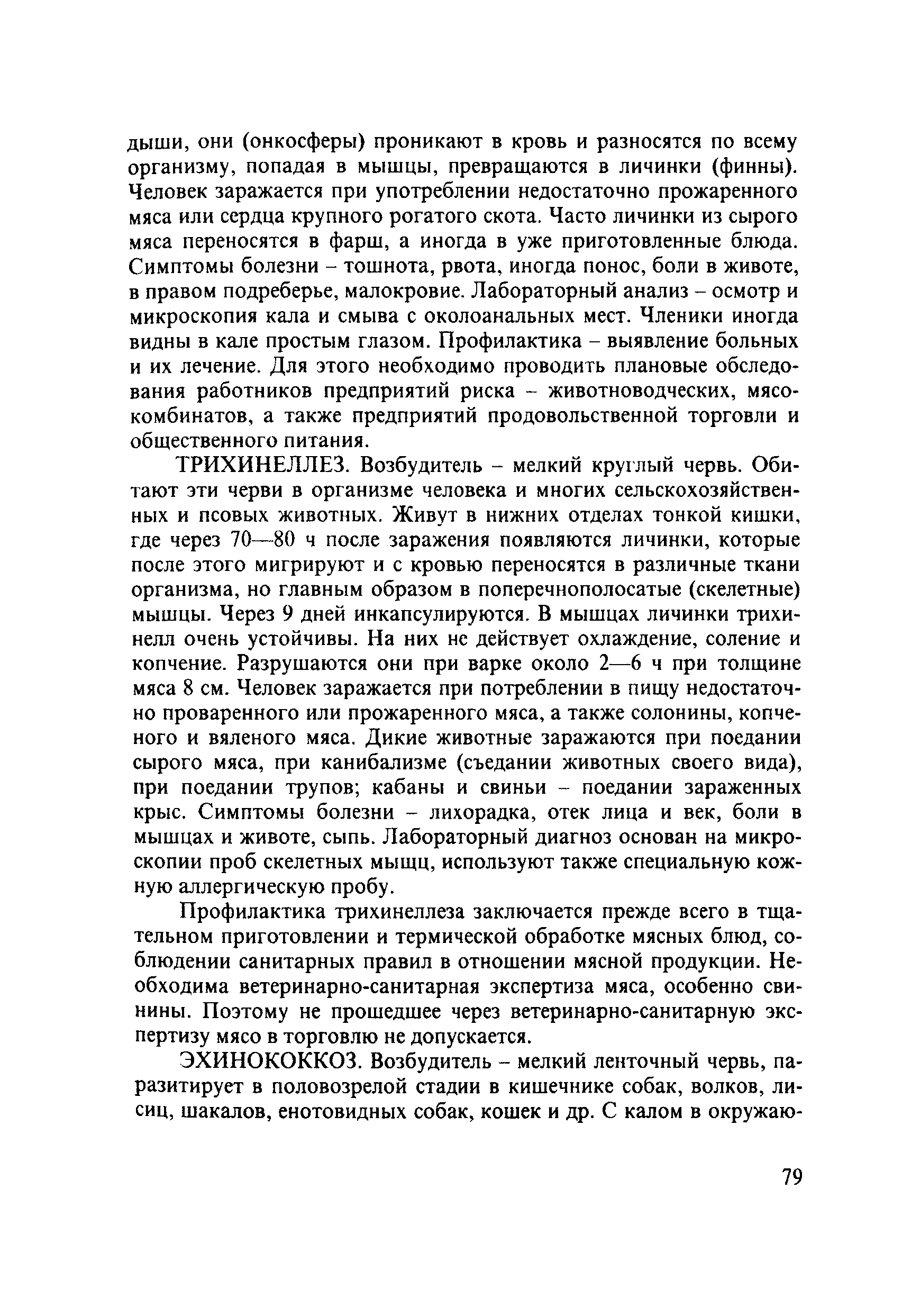 дыши, они (онкосферы) проникают в кровь и разносятся по всему организму, попадая в мышцы, превращаются в личинки (финны). Человек заражается при употреблении недостаточно прожаренного мяса или сердца крупного рогатого скота. Часто личинки из сырого мяса переносятся в фарш, а иногда в уже приготовленные блюда. Симптомы болезни – тошнота, рвота, иногда понос, боли в животе, в правом подреберье, малокровие. Лабораторный анализ – осмотр и микроскопия кала и смыва с околоанальных мест. Членики иногда видны в кале простым глазом. Профилактика – выявление больных и их лечение. Для этого необходимо проводить плановые обследования работников предприятий риска – животноводческих, мясокомбинатов, а также предприятий продовольственной торговли и общественного питания.

ТРИХИНЕЛЛЕЗ. Возбудитель – мелкий круглый червь. Обитают эти черви в организме человека и многих сельскохозяйственных и псовых животных. Живут в нижних отделах тонкой кишки, где через 70—80 ч после заражения появляются личинки, которые после этого мигрируют и с кровью переносятся в различные ткани организма, но главным образом в поперечнополосатые (скелетные) мышцы. Через 9 дней инкапсулируются. В мышцах личинки трихинелл очень устойчивы. На них не действует охлаждение, соление и копчение. Разрушаются они при варке около 2—6 ч при толщине мяса 8 см. Человек заражается при потреблении в пищу недостаточно проваренного или прожаренного мяса, а также солонины, копченого и вяленого мяса. Дикие животные заражаются при поедании сырого мяса, при канибализме (съедании животных своего вида), при поедании трупов; кабаны и свиньи – поедании зараженных крыс. Симптомы болезни – лихорадка, отек лица и век, боли в мышцах и животе, сыпь. Лабораторный диагноз основан на микроскопии проб скелетных мышц, используют также специальную кожную аллергическую пробу.

Профилактика трихинеллеза заключается прежде всего в тщательном приготовлении и термической обработке мясных блюд, соблюдении санитарных правил в отношении мясной продукции. Необходима ветеринарно-санитарная экспертиза мяса, особенно свинины. Поэтому не прошедшее через ветеринарно-санитарную экспертизу мясо в торговлю не допускается.

ЭХИНОКОККОЗ. Возбудитель – мелкий ленточный червь, паразитирует в половозрелой стадии в кишечнике собак, волков, лисиц, шакалов, енотовидных собак, кошек и др. С калом в окружаю-

79